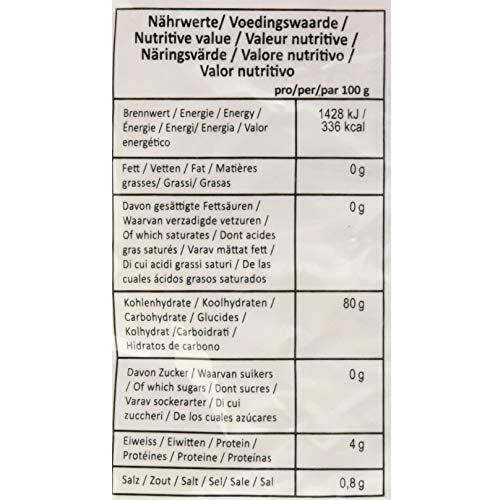 Nährwerte/ Voedingswaarde / Nutritive value / Valeur nutritive / Näringsvärde / Valore nutritivo / Valor nutritivo

pro/per/par 100 g

| | |
|---|---|
| Brennwert / Energie / Energy / Énergie / Energi/ Energia / Valor energético | 1428 kJ / 336 kcal |
| Fett / Vetten / Fat / Matières grasses/ Grassi/ Grasas | 0 g |
| Davon gesättigte Fettsäuren / Waarvan verzadigde vetzuren / Of which saturates / Dont acides gras saturés / Varav mättat fett / Di cui acidi grassi saturi / De las cuales ácidos grasos saturados | 0 g |
| Kohlenhydrate / Koolhydraten / Carbohydrate / Glucides / Kolhydrat /Carboidrati / Hidratos de carbono | 80 g |
| Davon Zucker / Waarvan suikers / Of which sugars / Dont sucres / Varav sockerarter / Di cui zuccheri / De los cuales azúcares | 0 g |
| Eiweiss / Eiwitten / Protein / Protéines / Proteine / Proteínas | 4 g |
| Salz / Zout / Salt / Sel/ Sale / Sal | 0,8 g |